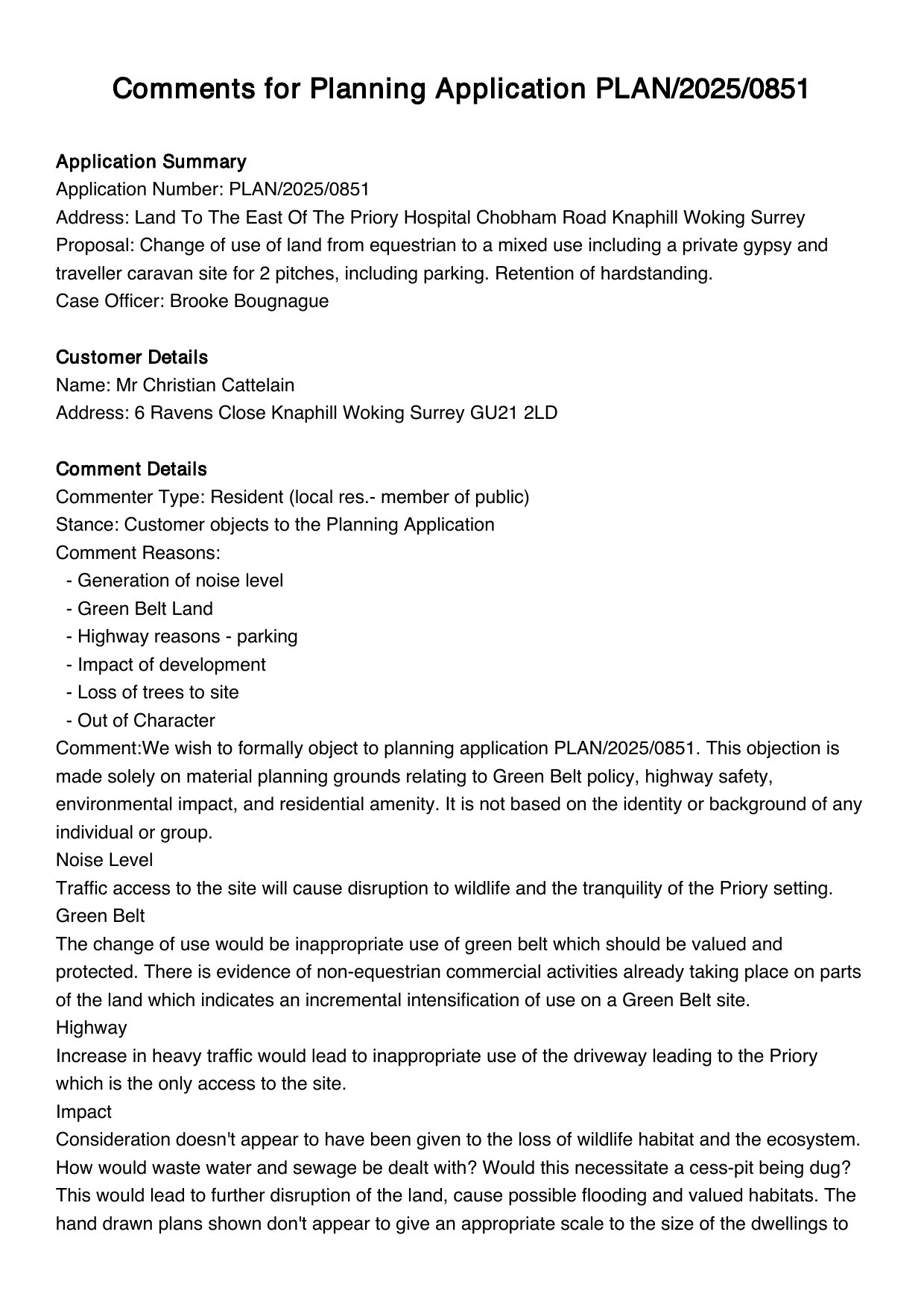 Comments for Planning Application PLAN/2025/0851

Application Summary
Application Number: PLAN/2025/0851
Address: Land To The East Of The Priory Hospital Chobham Road Knaphill Woking Surrey
Proposal: Change of use of land from equestrian to a mixed use including a private gypsy and traveller caravan site for 2 pitches, including parking. Retention of hardstanding.
Case Officer: Brooke Bougnague

Customer Details
Name: Mr Christian Cattelain
Address: 6 Ravens Close Knaphill Woking Surrey GU21 2LD

Comment Details
Commenter Type: Resident (local res.- member of public)
Stance: Customer objects to the Planning Application
Comment Reasons:
- Generation of noise level
- Green Belt Land
- Highway reasons - parking
- Impact of development
- Loss of trees to site
- Out of Character
Comment:We wish to formally object to planning application PLAN/2025/0851. This objection is made solely on material planning grounds relating to Green Belt policy, highway safety, environmental impact, and residential amenity. It is not based on the identity or background of any individual or group.
Noise Level
Traffic access to the site will cause disruption to wildlife and the tranquility of the Priory setting.
Green Belt
The change of use would be inappropriate use of green belt which should be valued and protected. There is evidence of non-equestrian commercial activities already taking place on parts of the land which indicates an incremental intensification of use on a Green Belt site.
Highway
Increase in heavy traffic would lead to inappropriate use of the driveway leading to the Priory which is the only access to the site.
Impact
Consideration doesn't appear to have been given to the loss of wildlife habitat and the ecosystem. How would waste water and sewage be dealt with? Would this necessitate a cess-pit being dug? This would lead to further disruption of the land, cause possible flooding and valued habitats. The hand drawn plans shown don't appear to give an appropriate scale to the size of the dwellings to